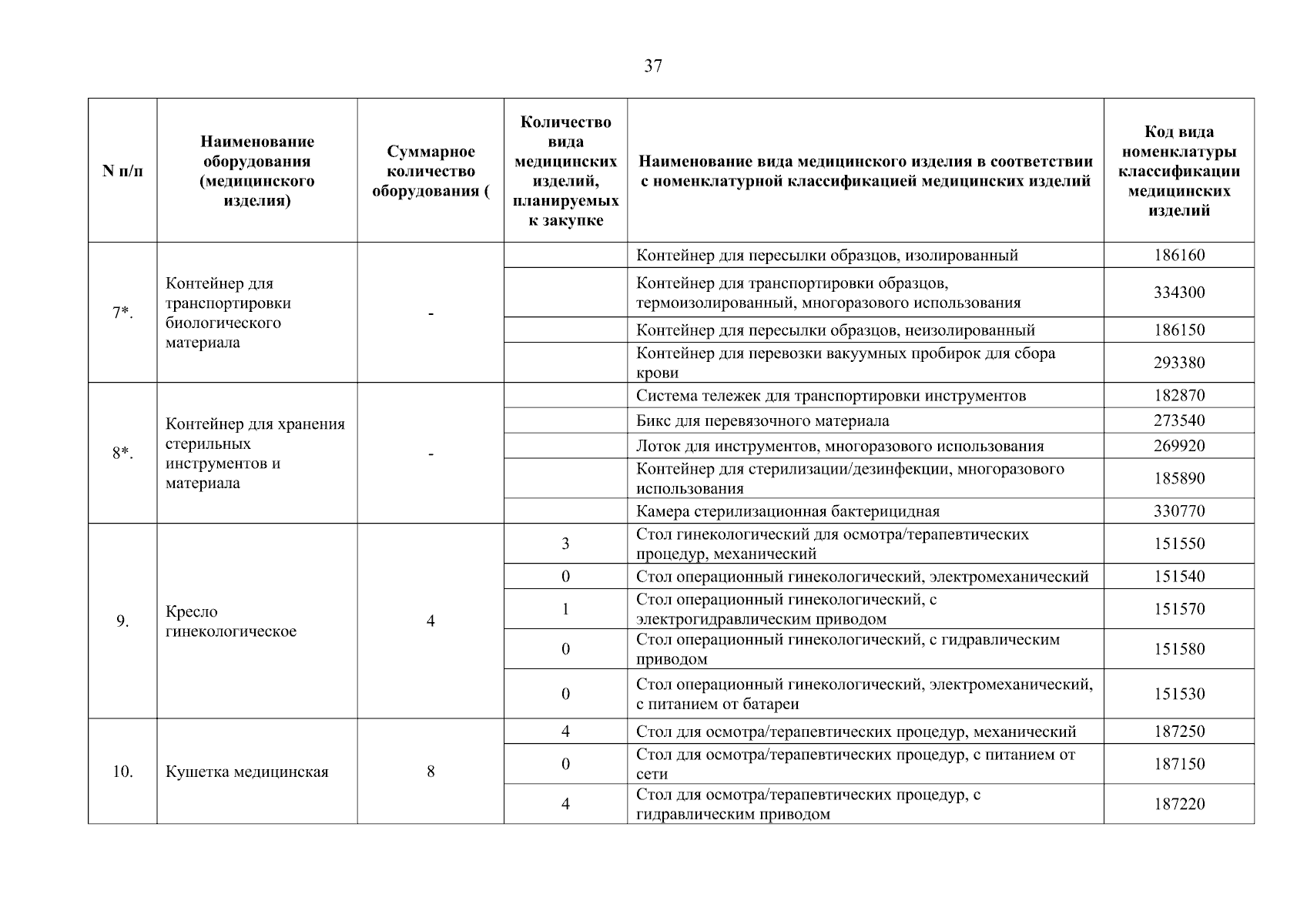 37

| N п/п | Наименование оборудования (медицинского изделия) | Суммарное количество оборудования ( | Количество вида медицинских изделий, планируемых к закупке | Наименование вида медицинского изделия в соответствии с номенклатурной классификацией медицинских изделий | Код вида номенклатуры классификации медицинских изделий |
|---|---|---|---|---|---|
| 7*. | Контейнер для транспортировки биологического материала | - | | Контейнер для пересылки образцов, изолированный | 186160 |
| | | | | Контейнер для транспортировки образцов, термоизолированный, многоразового использования | 334300 |
| | | | | Контейнер для пересылки образцов, неизолированный | 186150 |
| | | | | Контейнер для перевозки вакуумных пробирок для сбора крови | 293380 |
| 8*. | Контейнер для хранения стерильных инструментов и материала | - | | Система тележек для транспортировки инструментов | 182870 |
| | | | | Бикс для перевязочного материала | 273540 |
| | | | | Лоток для инструментов, многоразового использования | 269920 |
| | | | | Контейнер для стерилизации/дезинфекции, многоразового использования | 185890 |
| | | | | Камера стерилизационная бактерицидная | 330770 |
| 9. | Кресло гинекологическое | 4 | 3 | Стол гинекологический для осмотра/терапевтических процедур, механический | 151550 |
| | | | 0 | Стол операционный гинекологический, электромеханический | 151540 |
| | | | 1 | Стол операционный гинекологический, с электрогидравлическим приводом | 151570 |
| | | | 0 | Стол операционный гинекологический, с гидравлическим приводом | 151580 |
| | | | 0 | Стол операционный гинекологический, электромеханический, с питанием от батареи | 151530 |
| 10. | Кушетка медицинская | 8 | 4 | Стол для осмотра/терапевтических процедур, механический | 187250 |
| | | | 0 | Стол для осмотра/терапевтических процедур, с питанием от сети | 187150 |
| | | | 4 | Стол для осмотра/терапевтических процедур, с гидравлическим приводом | 187220 |